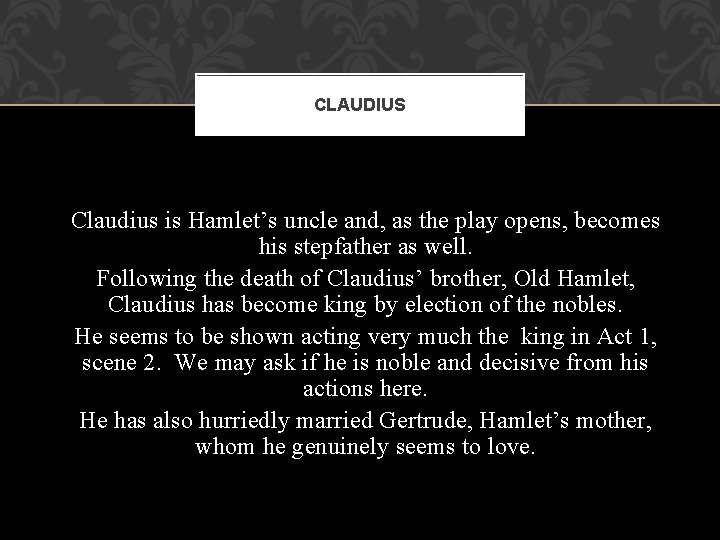 CLAUDIUS

Claudius is Hamlet's uncle and, as the play opens, becomes his stepfather as well.

Following the death of Claudius' brother, Old Hamlet, Claudius has become king by election of the nobles.

He seems to be shown acting very much the king in Act 1, scene 2. We may ask if he is noble and decisive from his actions here.

He has also hurriedly married Gertrude, Hamlet's mother, whom he genuinely seems to love.